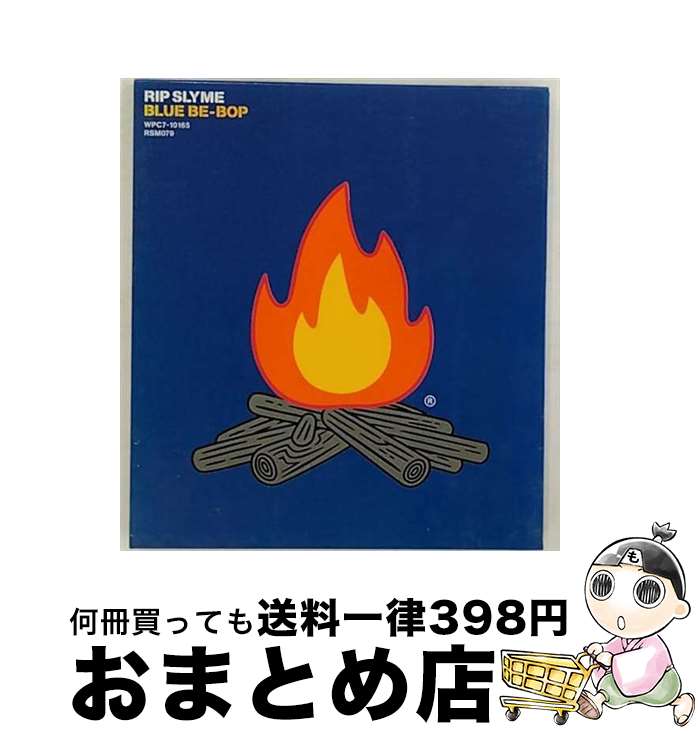 RIP SLYME
BLUE BE-BOP
WPC7-10165
RSM079

®

も

何冊買っても送料一律398円
おまとめ店